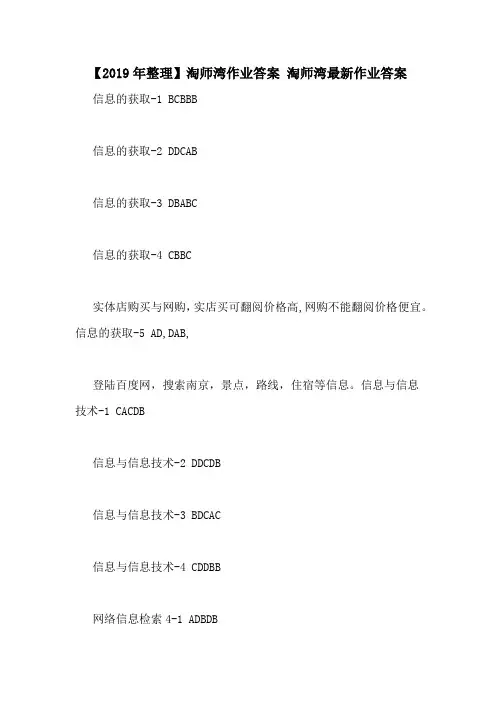 【2019年整理】淘师湾作业答案 淘师湾最新作业答案

信息的获取-1 BCBBB

信息的获取-2 DDCAB

信息的获取-3 DBABC

信息的获取-4 CBBC

实体店购买与网购,实店买可翻阅价格高,网购不能翻阅价格便宜。信息的获取-5 AD,DAB,

登陆百度网，搜索南京，景点，路线，住宿等信息。信息与信息技术-1 CACDB

信息与信息技术-2 DDCDB

信息与信息技术-3 BDCAC

信息与信息技术-4 CDDBB

网络信息检索 4-1 ADBDB